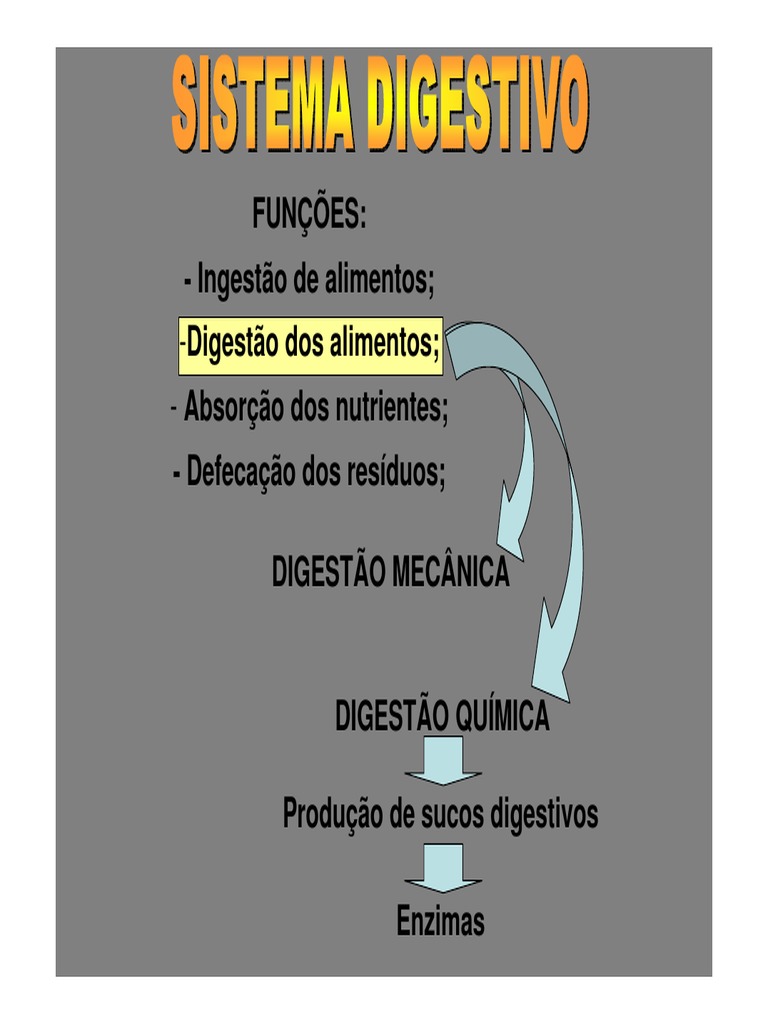 SISTEMA DIGESTIVO

FUNÇÕES:

- Ingestão de alimentos;

-Digestão dos alimentos;

- Absorção dos nutrientes;

- Defecação dos resíduos;

DIGESTÃO MECÂNICA

DIGESTÃO QUÍMICA

Produção de sucos digestivos

Enzimas